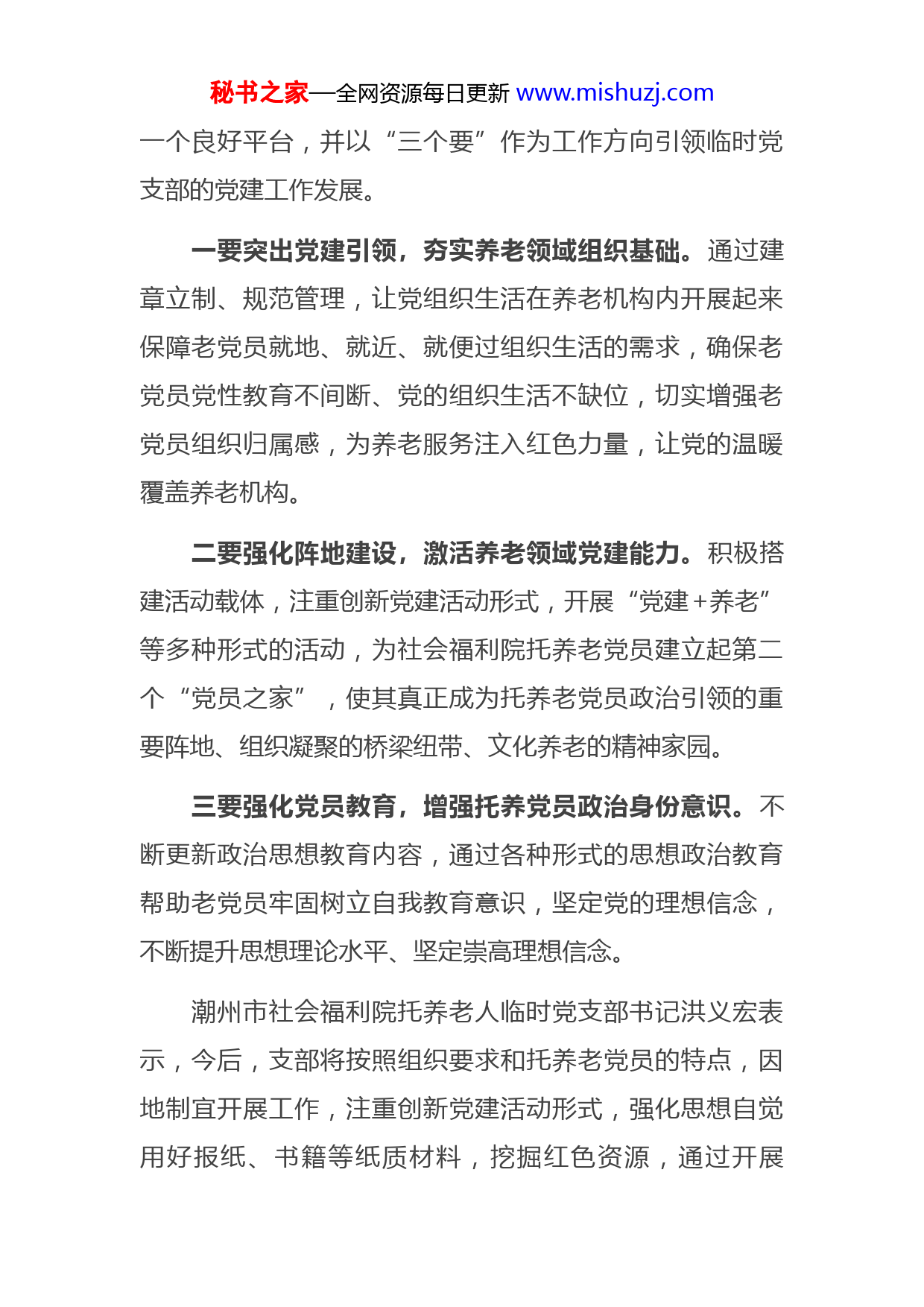 秘书之家—全网资源每日更新 www.mishuzj.com

一个良好平台，并以“三个要”作为工作方向引领临时党支部的党建工作发展。

一要突出党建引领，夯实养老领域组织基础。通过建章立制、规范管理，让党组织生活在养老机构内开展起来保障老党员就地、就近、就便过组织生活的需求，确保老党员党性教育不间断、党的组织生活不缺位，切实增强老党员组织归属感，为养老服务注入红色力量，让党的温暖覆盖养老机构。

二要强化阵地建设，激活养老领域党建能力。积极搭建活动载体，注重创新党建活动形式，开展“党建+养老”等多种形式的活动，为社会福利院托养老党员建立起第二个“党员之家”，使其真正成为托养老党员政治引领的重要阵地、组织凝聚的桥梁纽带、文化养老的精神家园。

三要强化党员教育，增强托养党员政治身份意识。不断更新政治思想教育内容，通过各种形式的思想政治教育帮助老党员牢固树立自我教育意识，坚定党的理想信念，不断提升思想理论水平、坚定崇高理想信念。

潮州市社会福利院托养老人临时党支部书记洪义宏表示，今后，支部将按照组织要求和托养老党员的特点，因地制宜开展工作，注重创新党建活动形式，强化思想自觉用好报纸、书籍等纸质材料，挖掘红色资源，通过开展